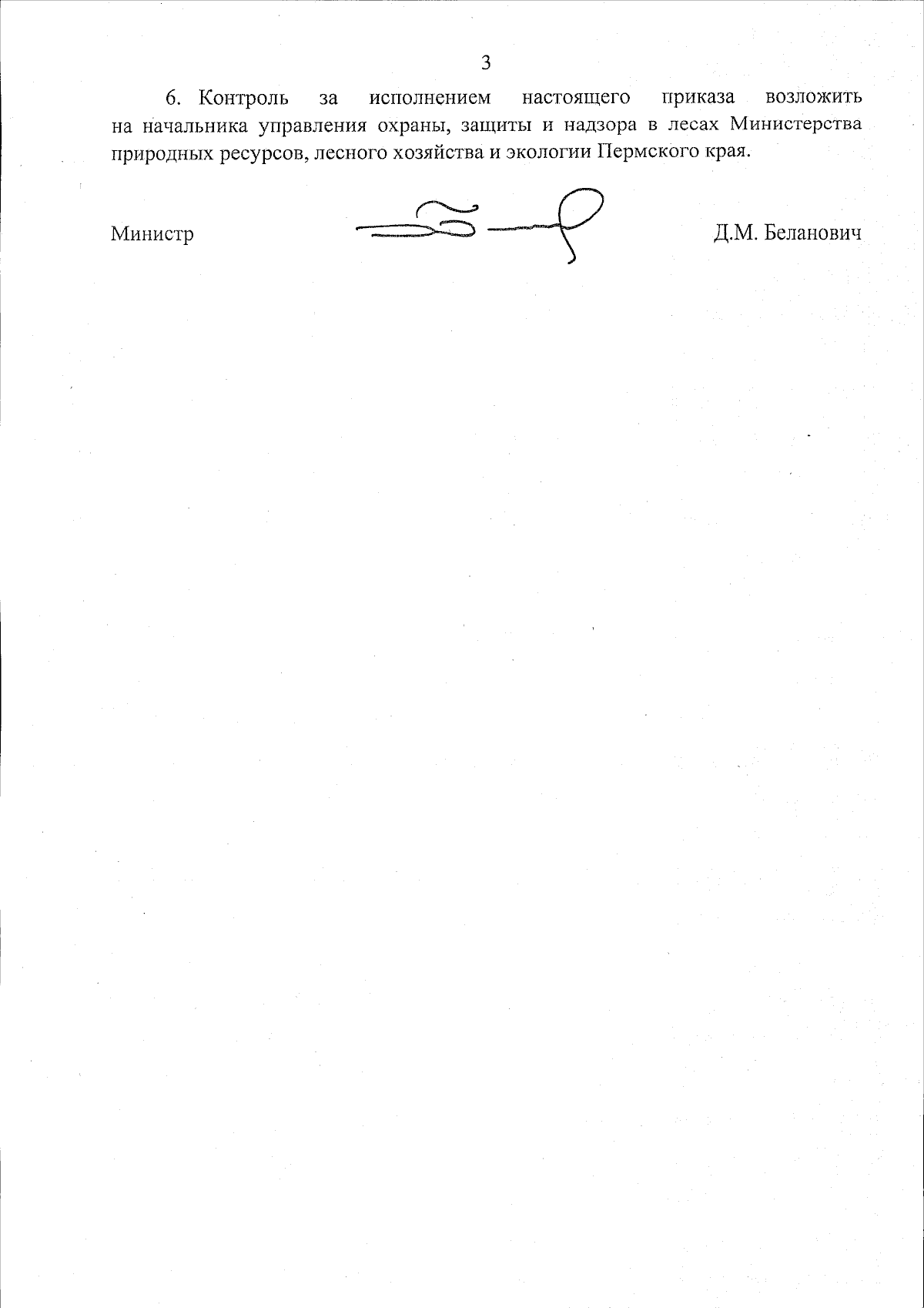 3

6. Контроль за исполнением настоящего приказа возложить на начальника управления охраны, защиты и надзора в лесах Министерства природных ресурсов, лесного хозяйства и экологии Пермского края.

Министр

Д.М. Беланович